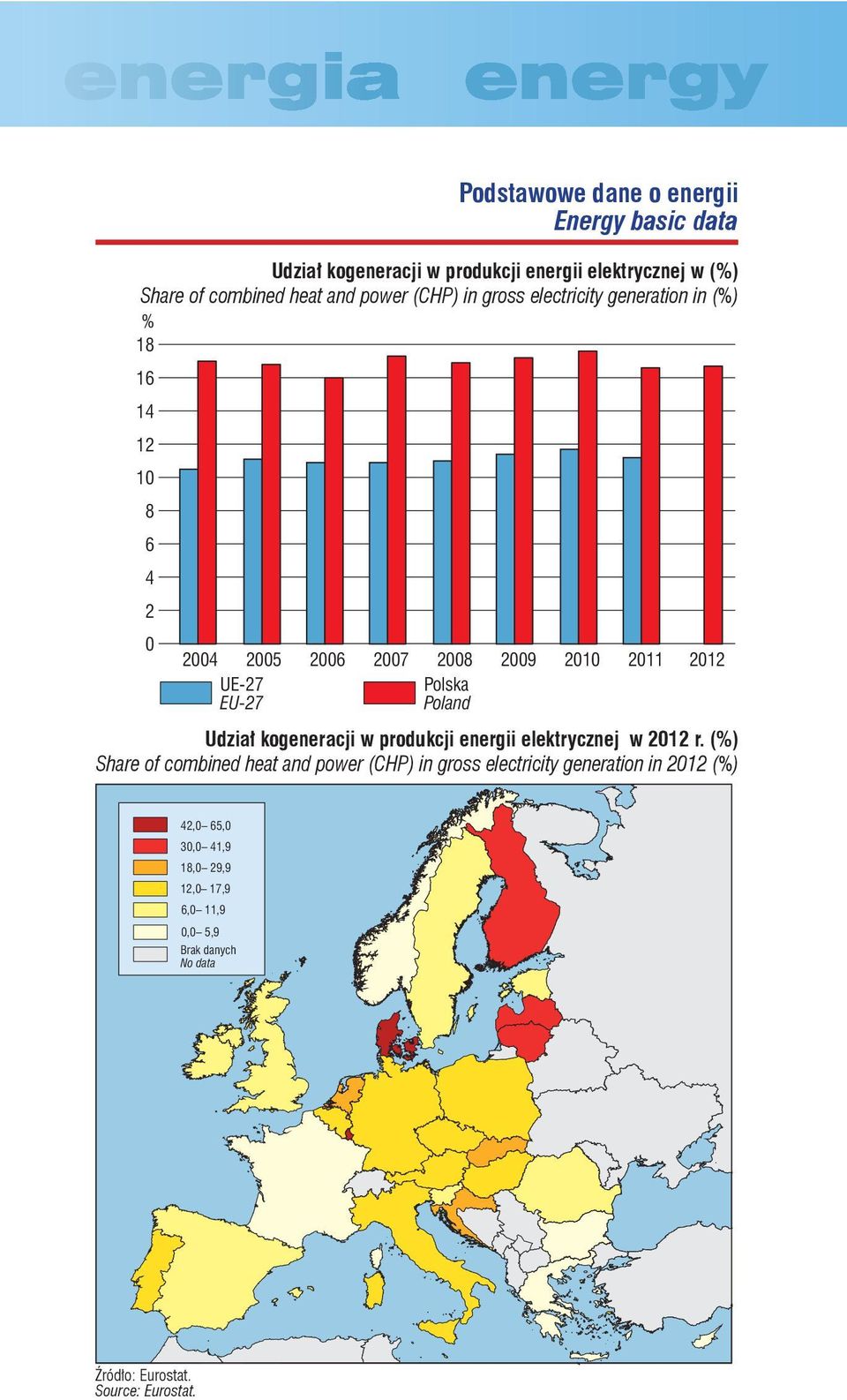 energia energy

Podstawowe dane o energii
Energy basic data

Udział kogeneracji w produkcji energii elektrycznej w (%)
Share of combined heat and power (CHP) in gross electricity generation in (%)

%
18
16
14
12
10
8
6
4
2
0
2004 2005 2006 2007 2008 2009 2010 2011 2012

UE-27
EU-27
Polska
Poland

Udział kogeneracji w produkcji energii elektrycznej w 2012 r. (%)
Share of combined heat and power (CHP) in gross electricity generation in 2012 (%)

42,0– 65,0
30,0– 41,9
18,0– 29,9
12,0– 17,9
6,0– 11,9
0,0– 5,9
Brak danych
No data

Źródło: Eurostat.
Source: Eurostat.